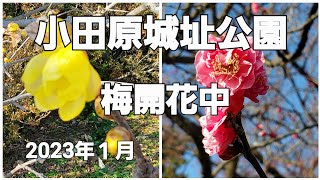 小田原城址公園

梅開花中

2023年１月